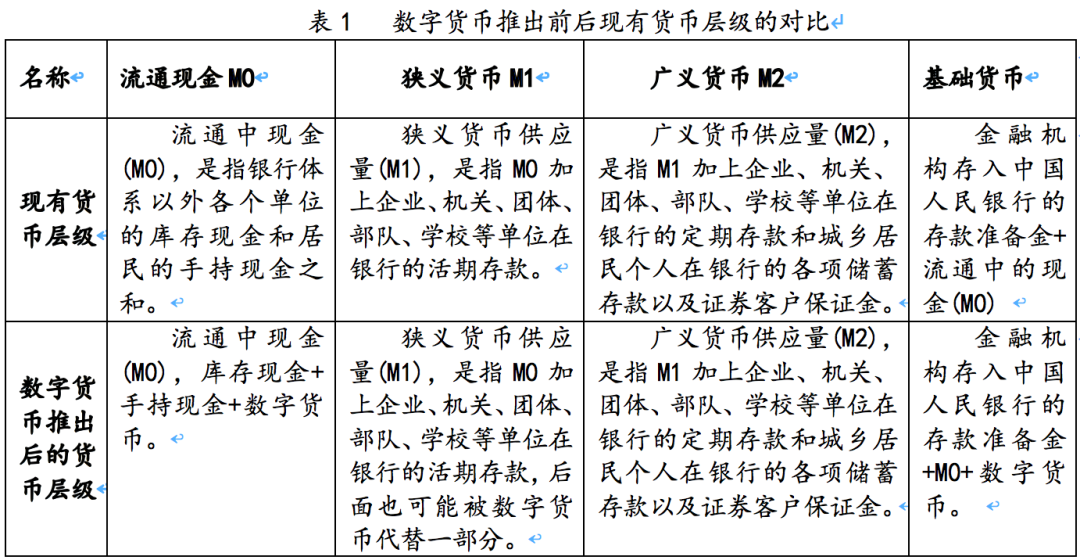 表 1　数字货币推出前后现有货币层级的对比

| 名称 | 流通现金 M0 | 狭义货币 M1 | 广义货币 M2 | 基础货币 |
|---|---|---|---|---|
| 现有货币层级 | 流通中现金(M0)，是指银行体系以外各个单位的库存现金和居民的手持现金之和。 | 狭义货币供应量(M1)，是指 M0 加上企业、机关、团体、部队、学校等单位在银行的活期存款。 | 广义货币供应量(M2)，是指 M1 加上企业、机关、团体、部队、学校等单位在银行的定期存款和城乡居民个人在银行的各项储蓄存款以及证券客户保证金。 | 金融机构存入中国人民银行的存款准备金+流通中的现金(M0) |
| 数字货币推出后的货币层级 | 流通中现金(M0)，库存现金+手持现金+数字货币。 | 狭义货币供应量(M1)，是指 M0 加上企业、机关、团体、部队、学校等单位在银行的活期存款，后面也可能被数字货币代替一部分。 | 广义货币供应量(M2)，是指 M1 加上企业、机关、团体、部队、学校等单位在银行的定期存款和城乡居民个人在银行的各项储蓄存款以及证券客户保证金。 | 金融机构存入中国人民银行的存款准备金+M0+数字货币。 |